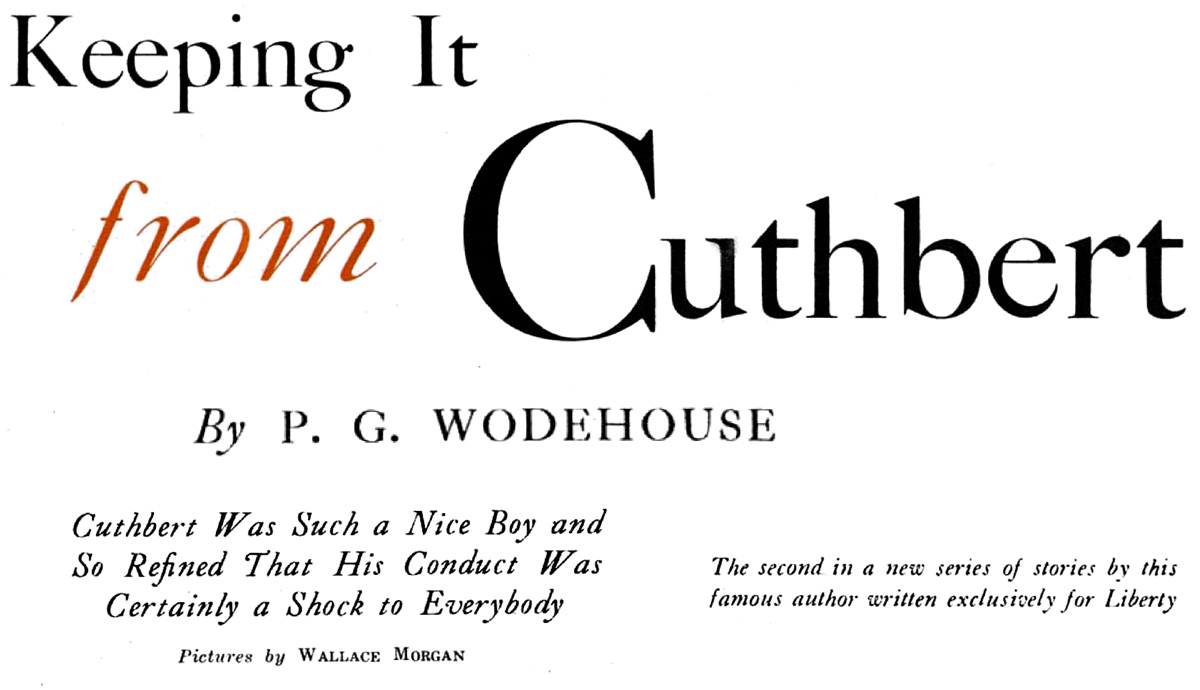 Keeping It from Cuthbert

By P. G. WODEHOUSE

Cuthbert Was Such a Nice Boy and So Refined That His Conduct Was Certainly a Shock to Everybody

Pictures by WALLACE MORGAN

The second in a new series of stories by this famous author written exclusively for Liberty